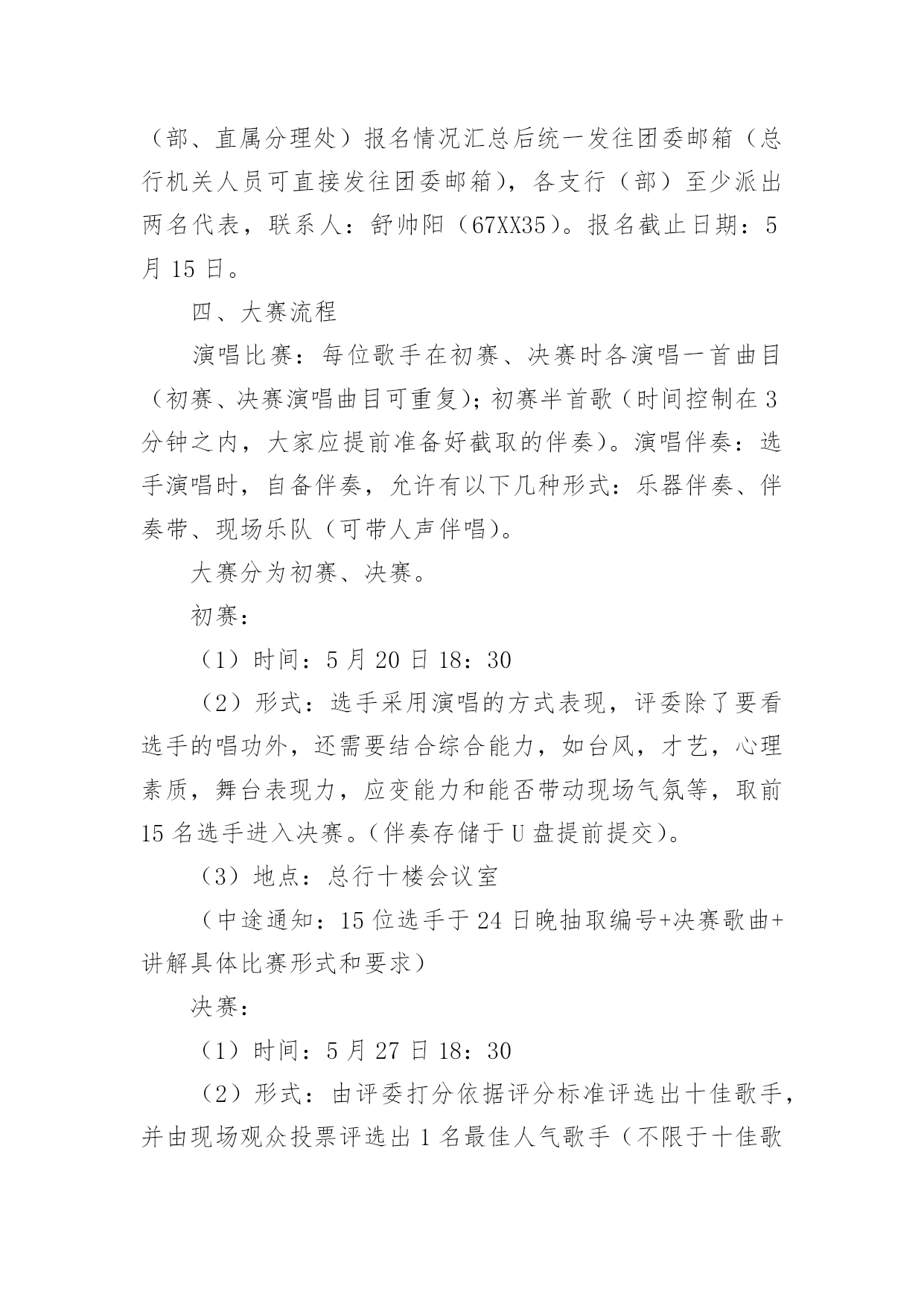 （部、直属分理处）报名情况汇总后统一发往团委邮箱（总行机关人员可直接发往团委邮箱），各支行（部）至少派出两名代表，联系人：舒帅阳（67XX35）。报名截止日期：5月15日。

四、大赛流程

演唱比赛：每位歌手在初赛、决赛时各演唱一首曲目（初赛、决赛演唱曲目可重复）；初赛半首歌（时间控制在3分钟之内，大家应提前准备好截取的伴奏）。演唱伴奏：选手演唱时，自备伴奏，允许有以下几种形式：乐器伴奏、伴奏带、现场乐队（可带人声伴唱）。

大赛分为初赛、决赛。

初赛：

（1）时间：5月20日18：30

（2）形式：选手采用演唱的方式表现，评委除了要看选手的唱功外，还需要结合综合能力，如台风，才艺，心理素质，舞台表现力，应变能力和能否带动现场气氛等，取前15名选手进入决赛。（伴奏存储于U盘提前提交）。

（3）地点：总行十楼会议室

（中途通知：15位选手于24日晚抽取编号+决赛歌曲+讲解具体比赛形式和要求）

决赛：

（1）时间：5月27日18：30

（2）形式：由评委打分依据评分标准评选出十佳歌手，并由现场观众投票评选出1名最佳人气歌手（不限于十佳歌